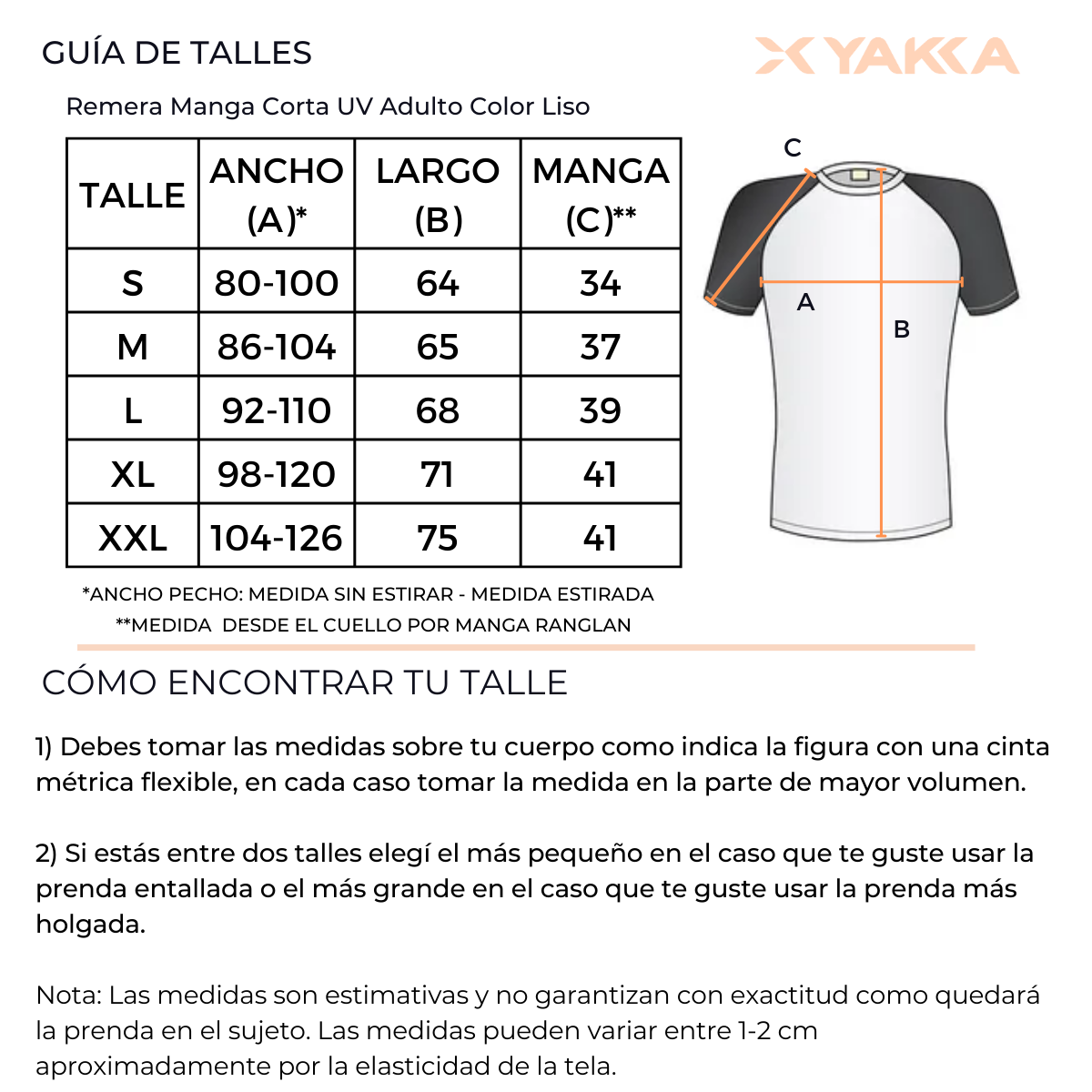 GUÍA DE TALLES

YAKKA

Remera Manga Corta UV Adulto Color Liso

| TALLE | ANCHO (A)* | LARGO (B) | MANGA (C)** |
|---|---|---|---|
| S | 80-100 | 64 | 34 |
| M | 86-104 | 65 | 37 |
| L | 92-110 | 68 | 39 |
| XL | 98-120 | 71 | 41 |
| XXL | 104-126 | 75 | 41 |

C
A
B

*ANCHO PECHO: MEDIDA SIN ESTIRAR - MEDIDA ESTIRADA
**MEDIDA DESDE EL CUELLO POR MANGA RANGLAN

CÓMO ENCONTRAR TU TALLE

1) Debes tomar las medidas sobre tu cuerpo como indica la figura con una cinta métrica flexible, en cada caso tomar la medida en la parte de mayor volumen.

2) Si estás entre dos talles elegí el más pequeño en el caso que te guste usar la prenda entallada o el más grande en el caso que te guste usar la prenda más holgada.

Nota: Las medidas son estimativas y no garantizan con exactitud como quedará la prenda en el sujeto. Las medidas pueden variar entre 1-2 cm aproximadamente por la elasticidad de la tela.